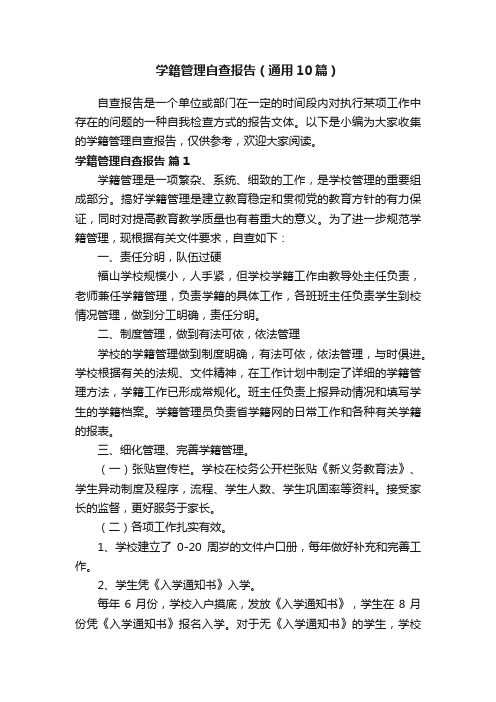 学籍管理自查报告（通用10篇）

自查报告是一个单位或部门在一定的时间段内对执行某项工作中存在的问题的一种自我检查方式的报告文体。以下是小编为大家收集的学籍管理自查报告，仅供参考，欢迎大家阅读。

学籍管理自查报告 篇1

学籍管理是一项繁杂、系统、细致的工作，是学校管理的重要组成部分。搞好学籍管理是建立教育稳定和贯彻党的教育方针的有力保证，同时对提高教育教学质量也有着重大的意义。为了进一步规范学籍管理，现根据有关文件要求，自查如下：

一、责任分明，队伍过硬

福山学校规模小，人手紧，但学校学籍工作由教导处主任负责，老师兼任学籍管理，负责学籍的具体工作，各班班主任负责学生到校情况管理，做到分工明确，责任分明。

二、制度管理，做到有法可依，依法管理

学校的学籍管理做到制度明确，有法可依，依法管理，与时俱进。学校根据有关的法规、文件精神，在工作计划中制定了详细的学籍管理方法，学籍工作已形成常规化。班主任负责上报异动情况和填写学生的学籍档案。学籍管理员负责省学籍网的日常工作和各种有关学籍的报表。

三、细化管理、完善学籍管理。

（一）张贴宣传栏。学校在校务公开栏张贴《新义务教育法》、学生异动制度及程序，流程、学生人数、学生巩固率等资料。接受家长的监督，更好服务于家长。

（二）各项工作扎实有效。

1、学校建立了 0-20 周岁的文件户口册，每年做好补充和完善工作。

2、学生凭《入学通知书》入学。

每年 6 月份，学校入户摸底，发放《入学通知书》，学生在 8 月份凭《入学通知书》报名入学。对于无《入学通知书》的学生，学校